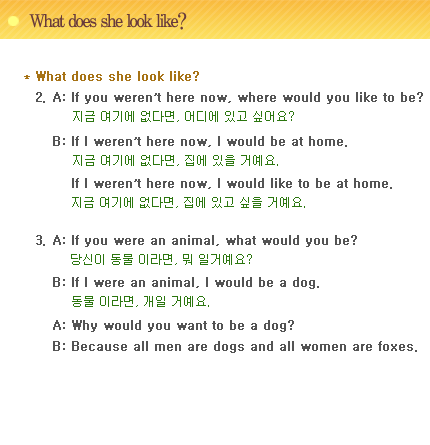 What does she look like?

* What does she look like?

2. A: If you weren't here now, where would you like to be?
지금 여기에 없다면, 어디에 있고 싶어요?

B: If I weren't here now, I would be at home.
지금 여기에 없다면, 집에 있을 거예요.

If I weren't here now, I would like to be at home.
지금 여기에 없다면, 집에 있고 싶을 거예요.

3. A: If you were an animal, what would you be?
당신이 동물 이라면, 뭐 일거예요?

B: If I were an animal, I would be a dog.
동물 이라면, 개일 거예요.

A: Why would you want to be a dog?

B: Because all men are dogs and all women are foxes.